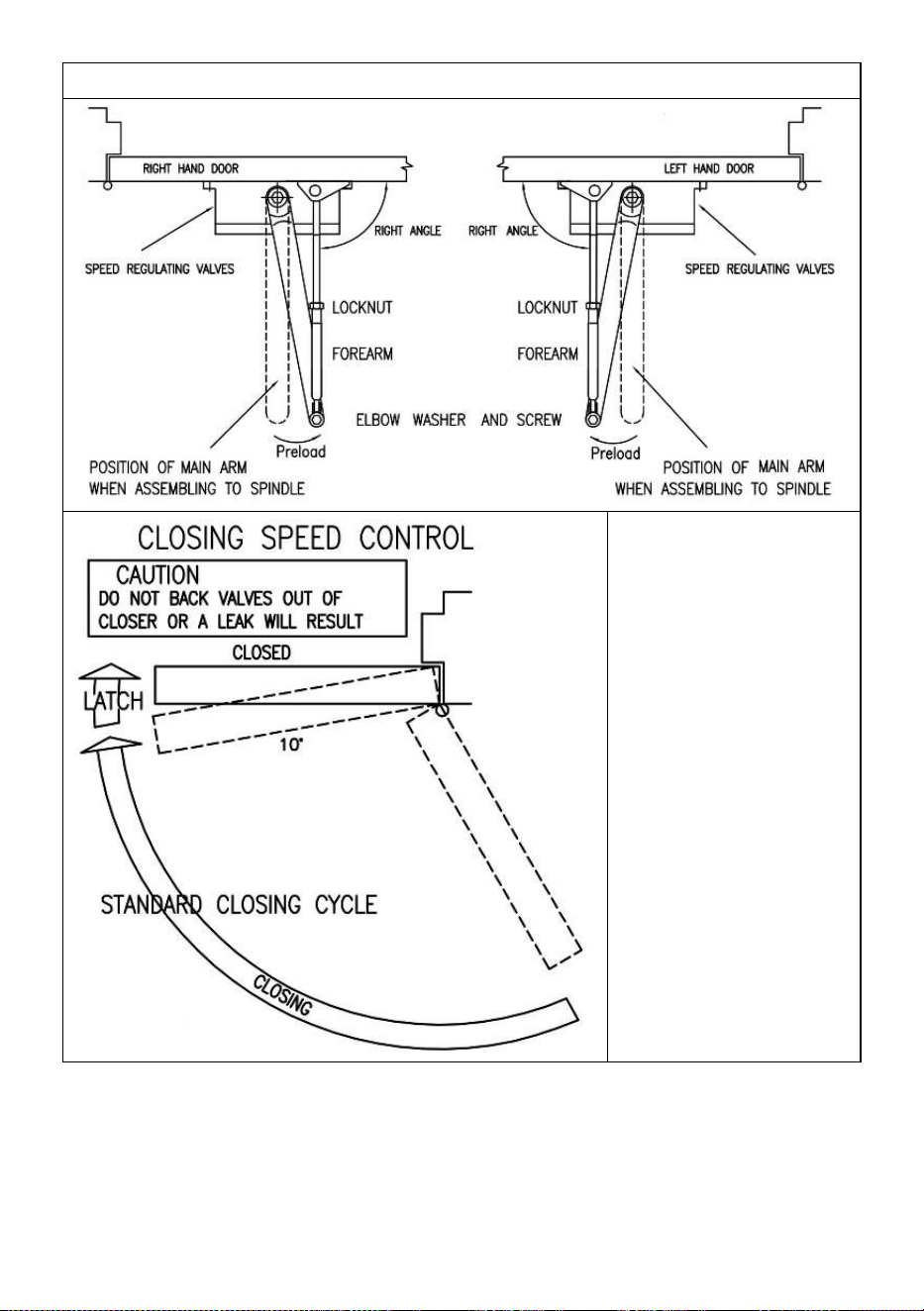 RIGHT HAND DOOR

LEFT HAND DOOR

RIGHT ANGLE

RIGHT ANGLE

SPEED REGULATING VALVES

SPEED REGULATING VALVES

LOCKNUT

LOCKNUT

FOREARM

FOREARM

ELBOW WASHER AND SCREW

Preload

Preload

POSITION OF MAIN ARM WHEN ASSEMBLING TO SPINDLE

POSITION OF MAIN ARM WHEN ASSEMBLING TO SPINDLE

CLOSING SPEED CONTROL

CAUTION
DO NOT BACK VALVES OUT OF CLOSER OR A LEAK WILL RESULT

CLOSED

LATCH

10°

STANDARD CLOSING CYCLE

CLOSING